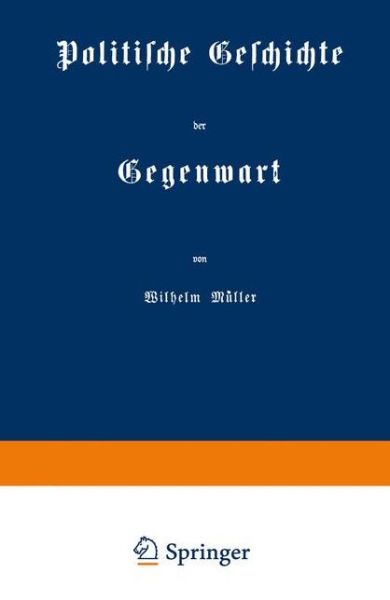 Politische Geschichte

der

Gegenwart

von

Wilhelm Müller

Springer